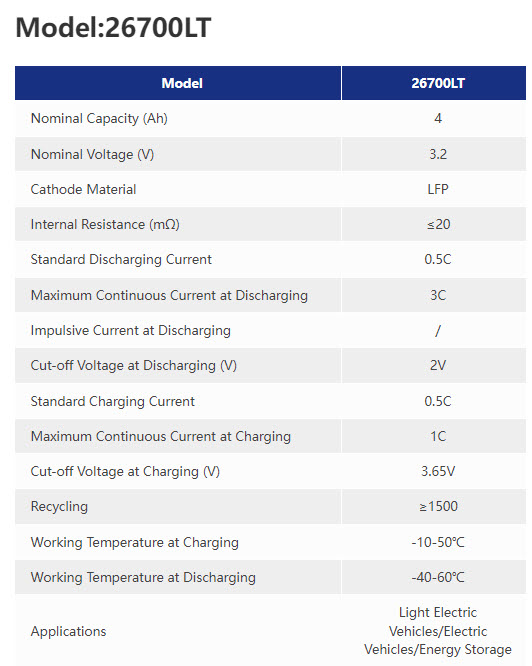 Model:26700LT

| Model | 26700LT |
|---|---|
| Nominal Capacity (Ah) | 4 |
| Nominal Voltage (V) | 3.2 |
| Cathode Material | LFP |
| Internal Resistance (mΩ) | ≤20 |
| Standard Discharging Current | 0.5C |
| Maximum Continuous Current at Discharging | 3C |
| Impulsive Current at Discharging | / |
| Cut-off Voltage at Discharging (V) | 2V |
| Standard Charging Current | 0.5C |
| Maximum Continuous Current at Charging | 1C |
| Cut-off Voltage at Charging (V) | 3.65V |
| Recycling | ≥1500 |
| Working Temperature at Charging | -10-50℃ |
| Working Temperature at Discharging | -40-60℃ |
| Applications | Light Electric Vehicles/Electric Vehicles/Energy Storage |